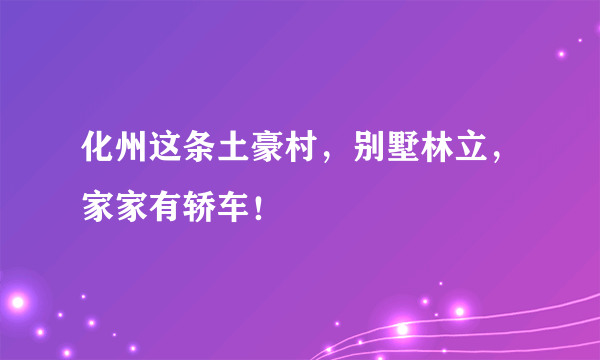 化州这条土豪村，别墅林立，家家有轿车！